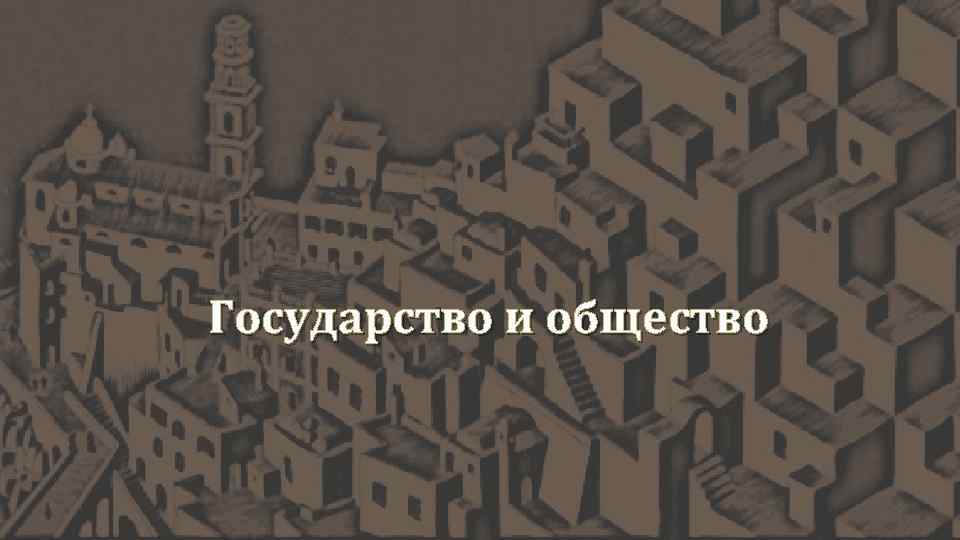 Государство и общество